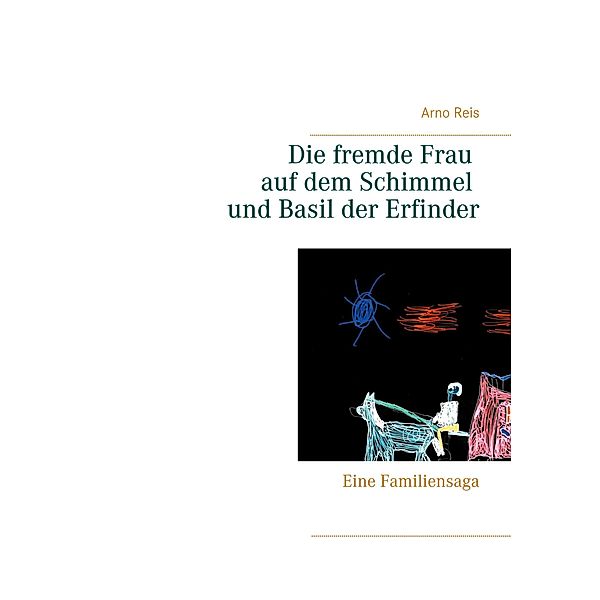 Arno Reis

Die fremde Frau
auf dem Schimmel
und Basil der Erfinder

Eine Familiensaga